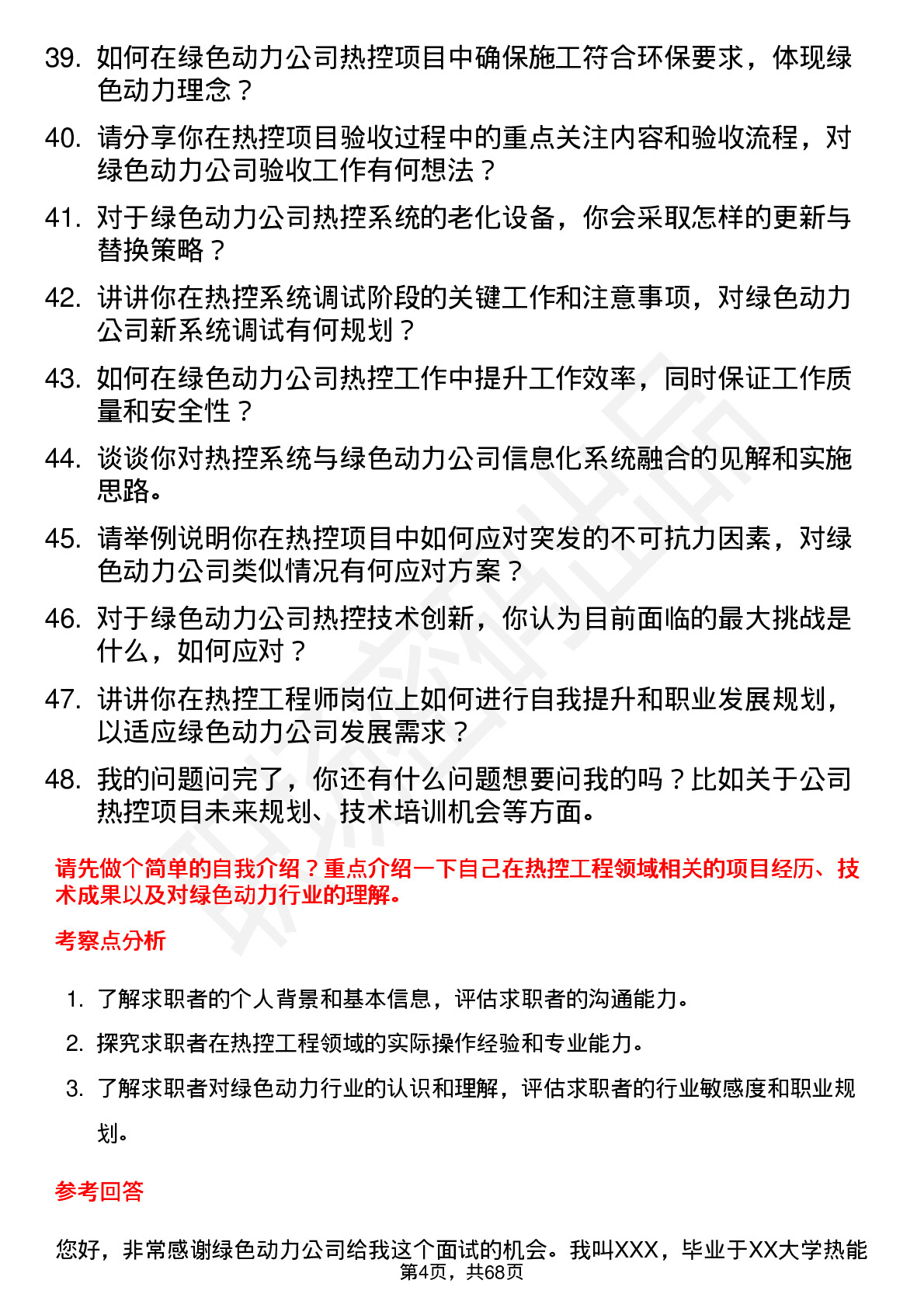 39. 如何在绿色动力公司热控项目中确保施工符合环保要求，体现绿色动力理念？

40. 请分享你在热控项目验收过程中的重点关注内容和验收流程，对绿色动力公司验收工作有何想法？

41. 对于绿色动力公司热控系统的老化设备，你会采取怎样的更新与替换策略？

42. 讲讲你在热控系统调试阶段的关键工作和注意事项，对绿色动力公司新系统调试有何规划？

43. 如何在绿色动力公司热控工作中提升工作效率，同时保证工作质量和安全性？

44. 谈谈你对热控系统与绿色动力公司信息化系统融合的见解和实施思路。

45. 请举例说明你在热控项目中如何应对突发的不可抗力因素，对绿色动力公司类似情况有何应对方案？

46. 对于绿色动力公司热控技术创新，你认为目前面临的最大挑战是什么，如何应对？

47. 讲讲你在热控工程师岗位上如何进行自我提升和职业发展规划，以适应绿色动力公司发展需求？

48. 我的问题问完了，你还有什么问题想要问我的吗？比如关于公司热控项目未来规划、技术培训机会等方面。

请先做个简单的自我介绍？重点介绍一下自己在热控工程领域相关的项目经历、技术成果以及对绿色动力行业的理解。

考察点分析

1. 了解求职者的个人背景和基本信息，评估求职者的沟通能力。
2. 探究求职者在热控工程领域的实际操作经验和专业能力。
3. 了解求职者对绿色动力行业的认识和理解，评估求职者的行业敏感度和职业规划。

参考回答

您好，非常感谢绿色动力公司给我这个面试的机会。我叫XXX，毕业于XX大学热能

第4页，共68页